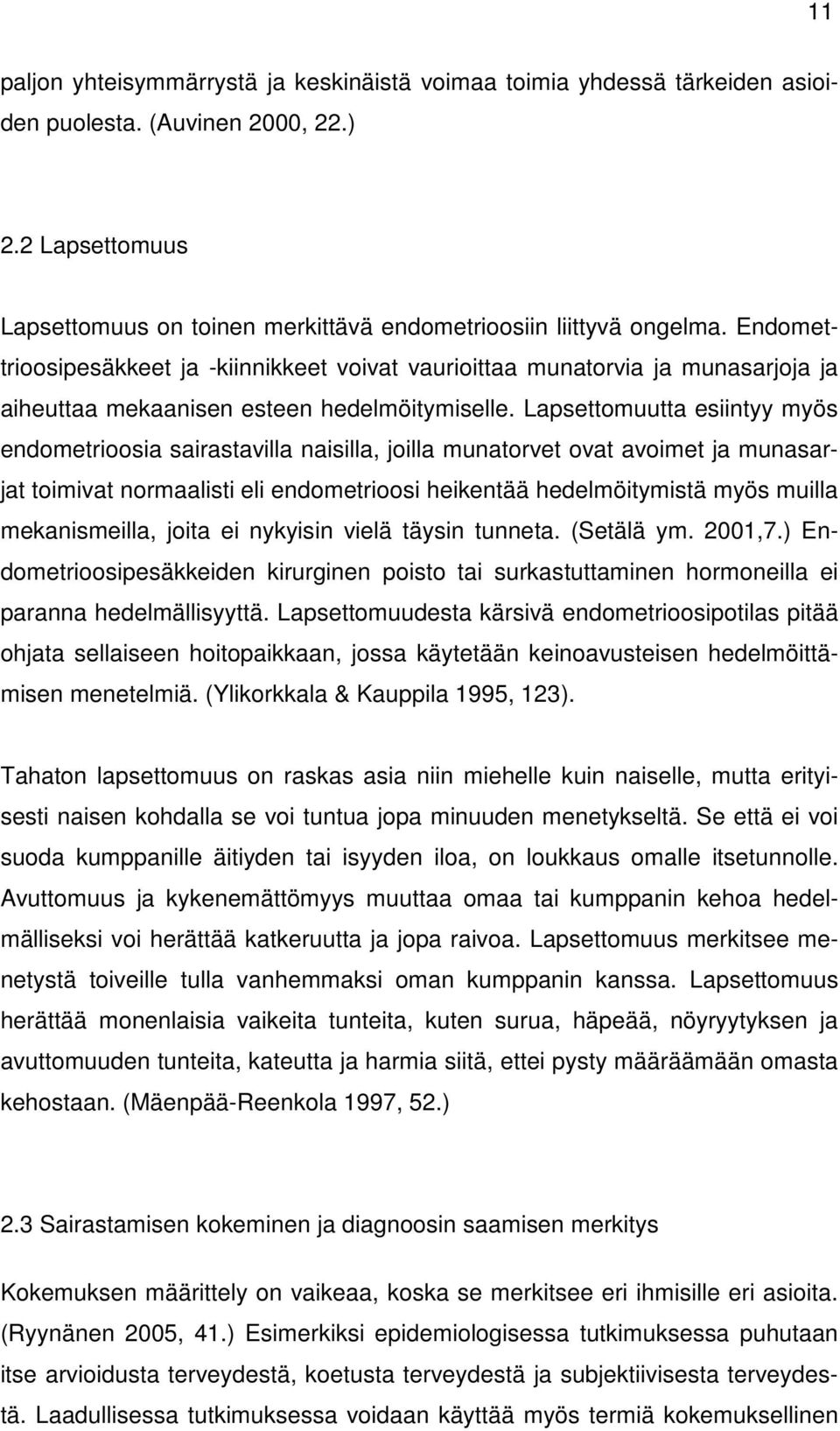 11

paljon yhteisymmärrystä ja keskinäistä voimaa toimia yhdessä tärkeiden asioiden puolesta. (Auvinen 2000, 22.)

2.2 Lapsettomuus

Lapsettomuus on toinen merkittävä endometrioosiin liittyvä ongelma. Endometrioosipesäkkeet ja -kiinnikkeet voivat vaurioittaa munatorvia ja munasarjoja ja aiheuttaa mekaanisen esteen hedelmöitymiselle. Lapsettomuutta esiintyy myös endometrioosia sairastavilla naisilla, joilla munatorvet ovat avoimet ja munasarjat toimivat normaalisti eli endometrioosi heikentää hedelmöitymistä myös muilla mekanismeilla, joita ei nykyisin vielä täysin tunneta. (Setälä ym. 2001,7.) Endometrioosipesäkkeiden kirurginen poisto tai surkastuttaminen hormoneilla ei paranna hedelmällisyyttä. Lapsettomuudesta kärsivä endometrioosipotilas pitää ohjata sellaiseen hoitopaikkaan, jossa käytetään keinoavusteisen hedelmöittämisen menetelmiä. (Ylikorkkala & Kauppila 1995, 123).

Tahaton lapsettomuus on raskas asia niin miehelle kuin naiselle, mutta erityisesti naisen kohdalla se voi tuntua jopa minuuden menetykseltä. Se että ei voi suoda kumppanille äitiyden tai isyyden iloa, on loukkaus omalle itsetunnolle. Avuttomuus ja kykenemättömyys muuttaa omaa tai kumppanin kehoa hedelmälliseksi voi herättää katkeruutta ja jopa raivoa. Lapsettomuus merkitsee menetystä toiveille tulla vanhemmaksi oman kumppanin kanssa. Lapsettomuus herättää monenlaisia vaikeita tunteita, kuten surua, häpeää, nöyryytyksen ja avuttomuuden tunteita, kateutta ja harmia siitä, ettei pysty määräämään omasta kehostaan. (Mäenpää-Reenkola 1997, 52.)

2.3 Sairastamisen kokeminen ja diagnoosin saamisen merkitys

Kokemuksen määrittely on vaikeaa, koska se merkitsee eri ihmisille eri asioita. (Ryynänen 2005, 41.) Esimerkiksi epidemiologisessa tutkimuksessa puhutaan itse arvioidusta terveydestä, koetusta terveydestä ja subjektiivisesta terveydestä. Laadullisessa tutkimuksessa voidaan käyttää myös termiä kokemuksellinen